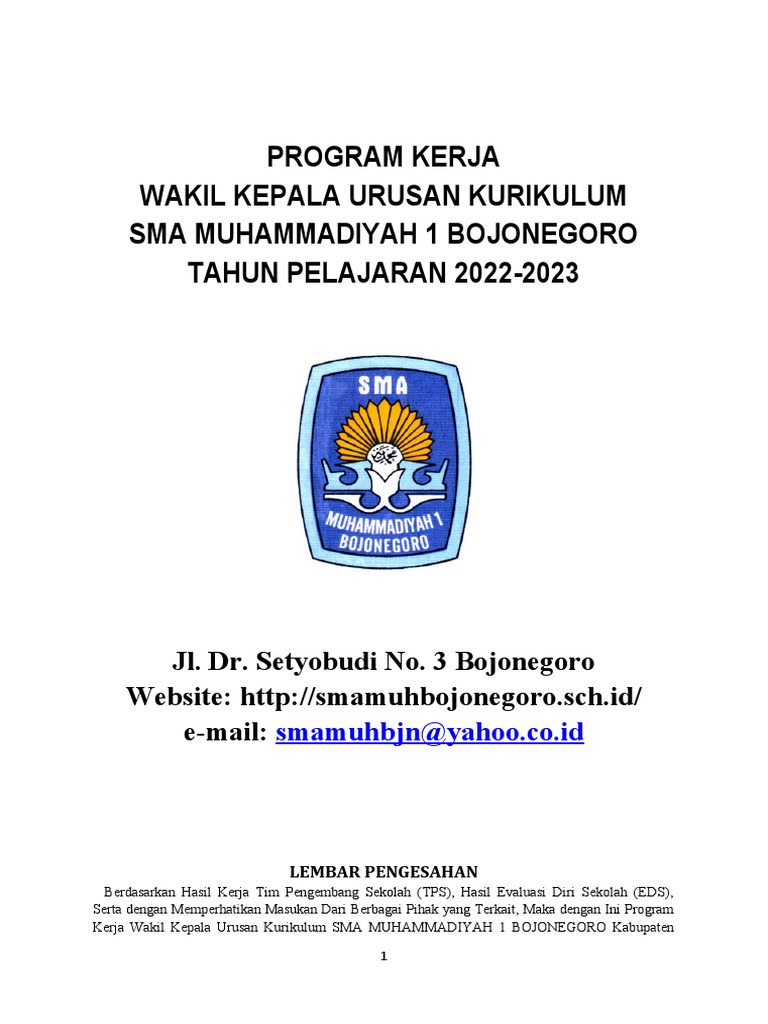 PROGRAM KERJA
WAKIL KEPALA URUSAN KURIKULUM
SMA MUHAMMADIYAH 1 BOJONEGORO
TAHUN PELAJARAN 2022-2023

SMA
MUHAMMADIYAH 1
BOJONEGORO

Jl. Dr. Setyobudi No. 3 Bojonegoro
Website: http://smamuhbojonegoro.sch.id/
e-mail: smamuhbjn@yahoo.co.id

LEMBAR PENGESAHAN

Berdasarkan Hasil Kerja Tim Pengembang Sekolah (TPS), Hasil Evaluasi Diri Sekolah (EDS), Serta dengan Memperhatikan Masukan Dari Berbagai Pihak yang Terkait, Maka dengan Ini Program Kerja Wakil Kepala Urusan Kurikulum SMA MUHAMMADIYAH 1 BOJONEGORO Kabupaten

1